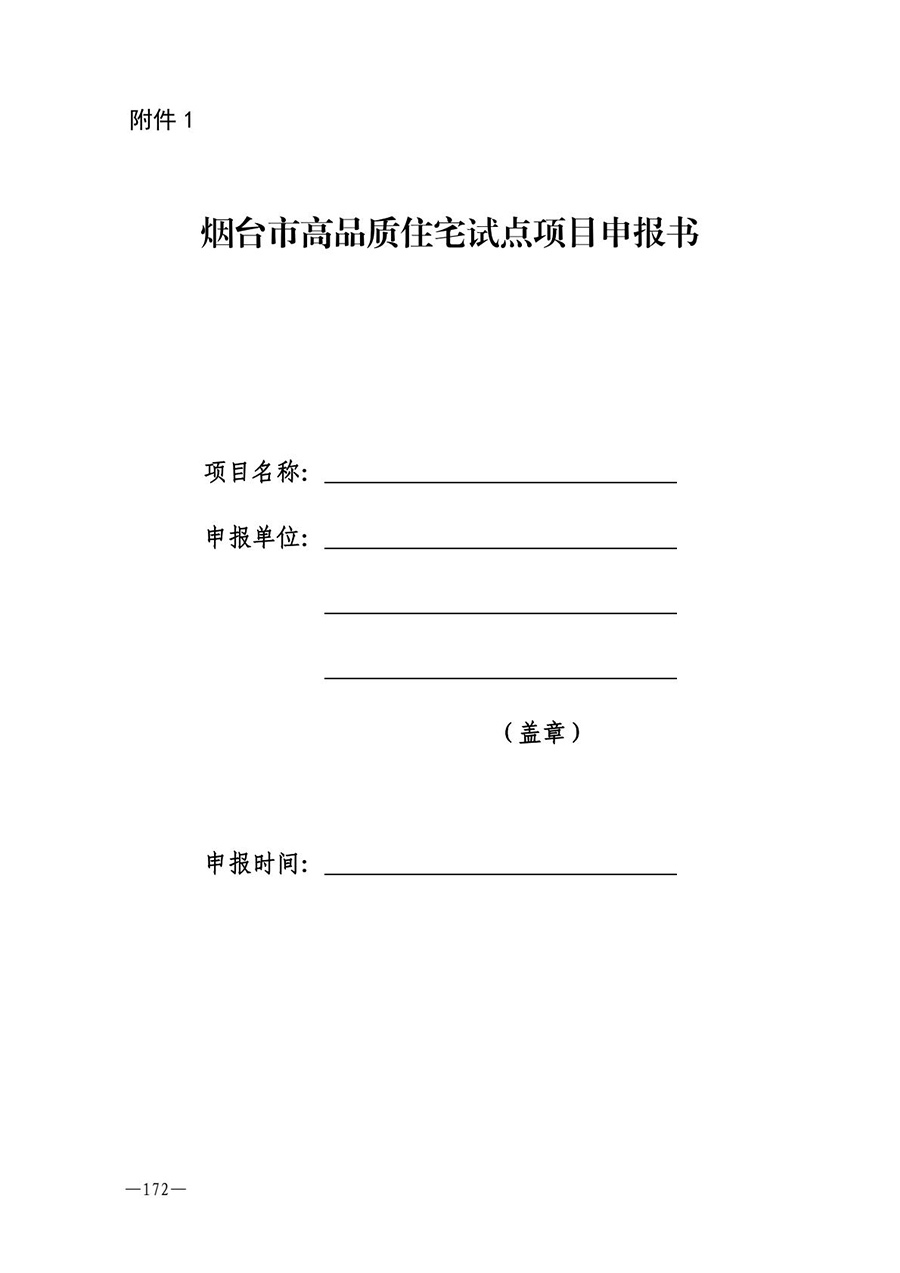 附件 1

烟台市高品质住宅试点项目申报书

项目名称：

申报单位：

（盖章）

申报时间：

—172—